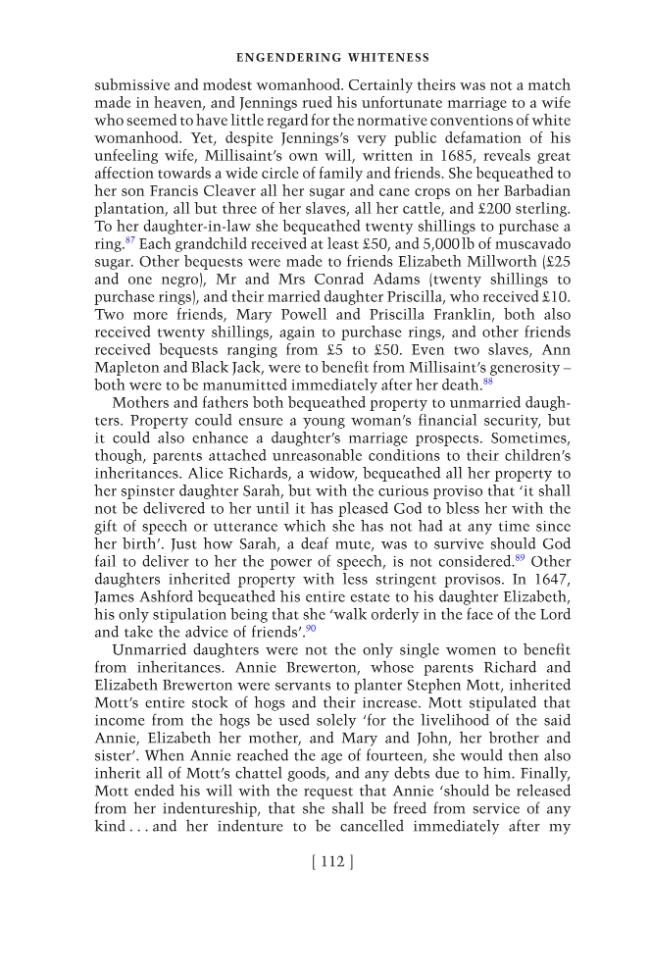 ENGENDERING WHITENESS

submissive and modest womanhood. Certainly theirs was not a match made in heaven, and Jennings rued his unfortunate marriage to a wife who seemed to have little regard for the normative conventions of white womanhood. Yet, despite Jennings's very public defamation of his unfeeling wife, Millisaint's own will, written in 1685, reveals great affection towards a wide circle of family and friends. She bequeathed to her son Francis Cleaver all her sugar and cane crops on her Barbadian plantation, all but three of her slaves, all her cattle, and £200 sterling. To her daughter-in-law she bequeathed twenty shillings to purchase a ring.$^{87}$ Each grandchild received at least £50, and 5,000 lb of muscavado sugar. Other bequests were made to friends Elizabeth Millworth (£25 and one negro), Mr and Mrs Conrad Adams (twenty shillings to purchase rings), and their married daughter Priscilla, who received £10. Two more friends, Mary Powell and Priscilla Franklin, both also received twenty shillings, again to purchase rings, and other friends received bequests ranging from £5 to £50. Even two slaves, Ann Mapleton and Black Jack, were to benefit from Millisaint's generosity – both were to be manumitted immediately after her death.$^{88}$

Mothers and fathers both bequeathed property to unmarried daughters. Property could ensure a young woman's financial security, but it could also enhance a daughter's marriage prospects. Sometimes, though, parents attached unreasonable conditions to their children's inheritances. Alice Richards, a widow, bequeathed all her property to her spinster daughter Sarah, but with the curious proviso that 'it shall not be delivered to her until it has pleased God to bless her with the gift of speech or utterance which she has not had at any time since her birth'. Just how Sarah, a deaf mute, was to survive should God fail to deliver to her the power of speech, is not considered.$^{89}$ Other daughters inherited property with less stringent provisos. In 1647, James Ashford bequeathed his entire estate to his daughter Elizabeth, his only stipulation being that she 'walk orderly in the face of the Lord and take the advice of friends'.$^{90}$

Unmarried daughters were not the only single women to benefit from inheritances. Annie Brewerton, whose parents Richard and Elizabeth Brewerton were servants to planter Stephen Mott, inherited Mott's entire stock of hogs and their increase. Mott stipulated that income from the hogs be used solely 'for the livelihood of the said Annie, Elizabeth her mother, and Mary and John, her brother and sister'. When Annie reached the age of fourteen, she would then also inherit all of Mott's chattel goods, and any debts due to him. Finally, Mott ended his will with the request that Annie 'should be released from her indentureship, that she shall be freed from service of any kind . . . and her indenture to be cancelled immediately after my

[ 112 ]